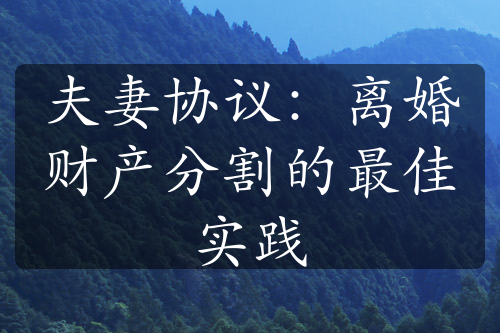 夫妻协议：离婚财产分割的最佳实践